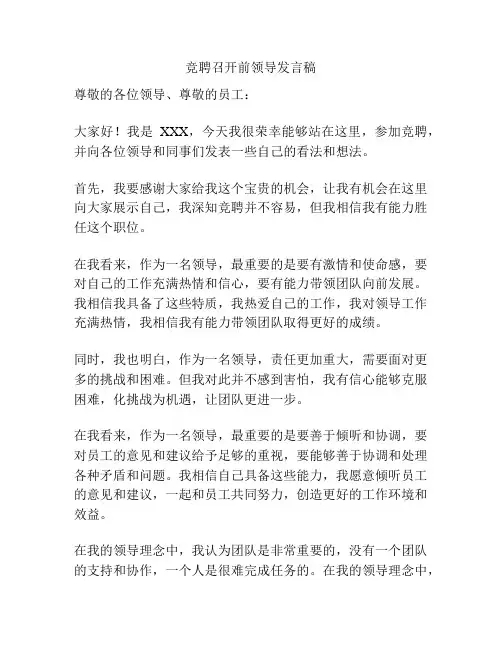 竞聘召开前领导发言稿

尊敬的各位领导、尊敬的员工：

大家好！我是 XXX，今天我很荣幸能够站在这里，参加竞聘，并向各位领导和同事们发表一些自己的看法和想法。

首先，我要感谢大家给我这个宝贵的机会，让我有机会在这里向大家展示自己，我深知竞聘并不容易，但我相信我有能力胜任这个职位。

在我看来，作为一名领导，最重要的是要有激情和使命感，要对自己的工作充满热情和信心，要有能力带领团队向前发展。我相信我具备了这些特质，我热爱自己的工作，我对领导工作充满热情，我相信我有能力带领团队取得更好的成绩。

同时，我也明白，作为一名领导，责任更加重大，需要面对更多的挑战和困难。但我对此并不感到害怕，我有信心能够克服困难，化挑战为机遇，让团队更进一步。

在我看来，作为一名领导，最重要的是要善于倾听和协调，要对员工的意见和建议给予足够的重视，要能够善于协调和处理各种矛盾和问题。我相信自己具备这些能力，我愿意倾听员工的意见和建议，一起和员工共同努力，创造更好的工作环境和效益。

在我的领导理念中，我认为团队是非常重要的，没有一个团队的支持和协作，一个人是很难完成任务的。在我的领导理念中，